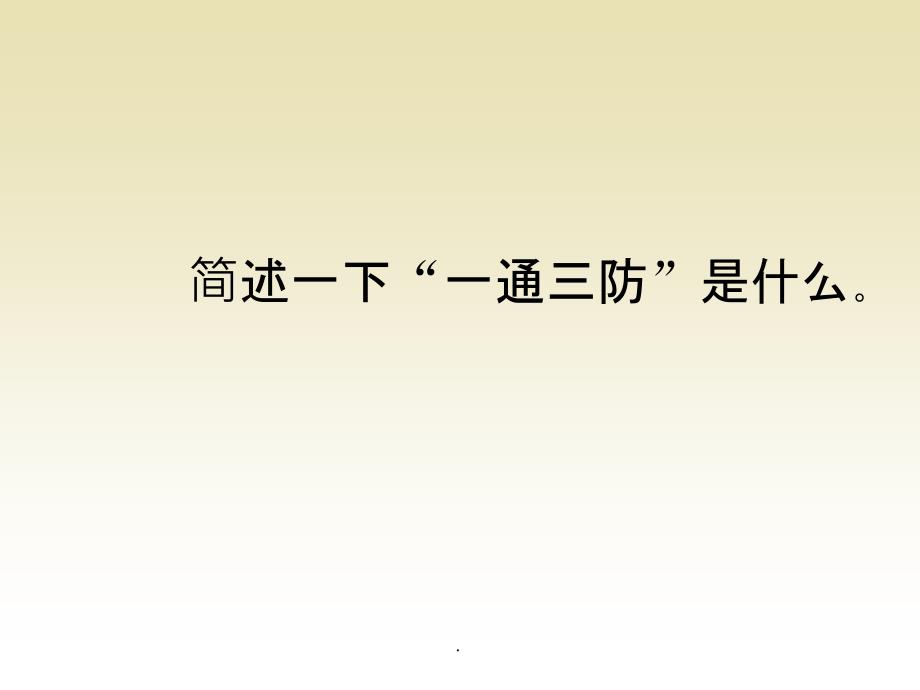 简述一下“一通三防”是什么。

.